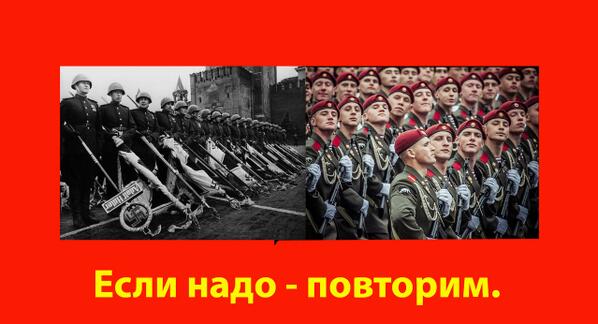 Adolf Hitler

Если надо - повторим.